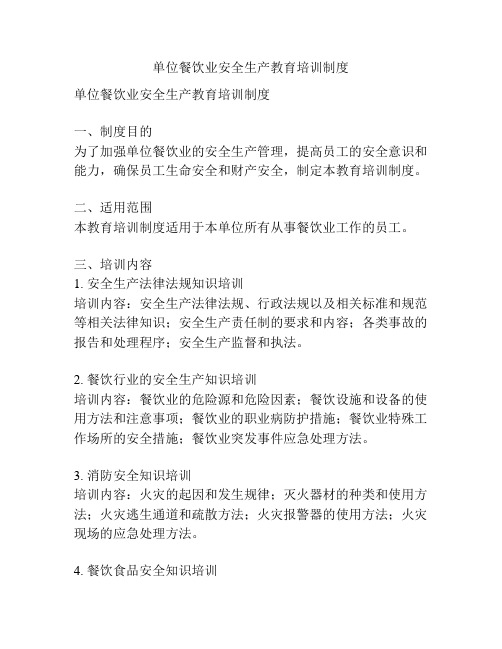 单位餐饮业安全生产教育培训制度

单位餐饮业安全生产教育培训制度

一、制度目的
为了加强单位餐饮业的安全生产管理，提高员工的安全意识和能力，确保员工生命安全和财产安全，制定本教育培训制度。

二、适用范围
本教育培训制度适用于本单位所有从事餐饮业工作的员工。

三、培训内容
1. 安全生产法律法规知识培训
培训内容：安全生产法律法规、行政法规以及相关标准和规范等相关法律知识；安全生产责任制的要求和内容；各类事故的报告和处理程序；安全生产监督和执法。

2. 餐饮行业的安全生产知识培训
培训内容：餐饮业的危险源和危险因素；餐饮设施和设备的使用方法和注意事项；餐饮业的职业病防护措施；餐饮业特殊工作场所的安全措施；餐饮业突发事件应急处理方法。

3. 消防安全知识培训
培训内容：火灾的起因和发生规律；灭火器材的种类和使用方法；火灾逃生通道和疏散方法；火灾报警器的使用方法；火灾现场的应急处理方法。

4. 餐饮食品安全知识培训